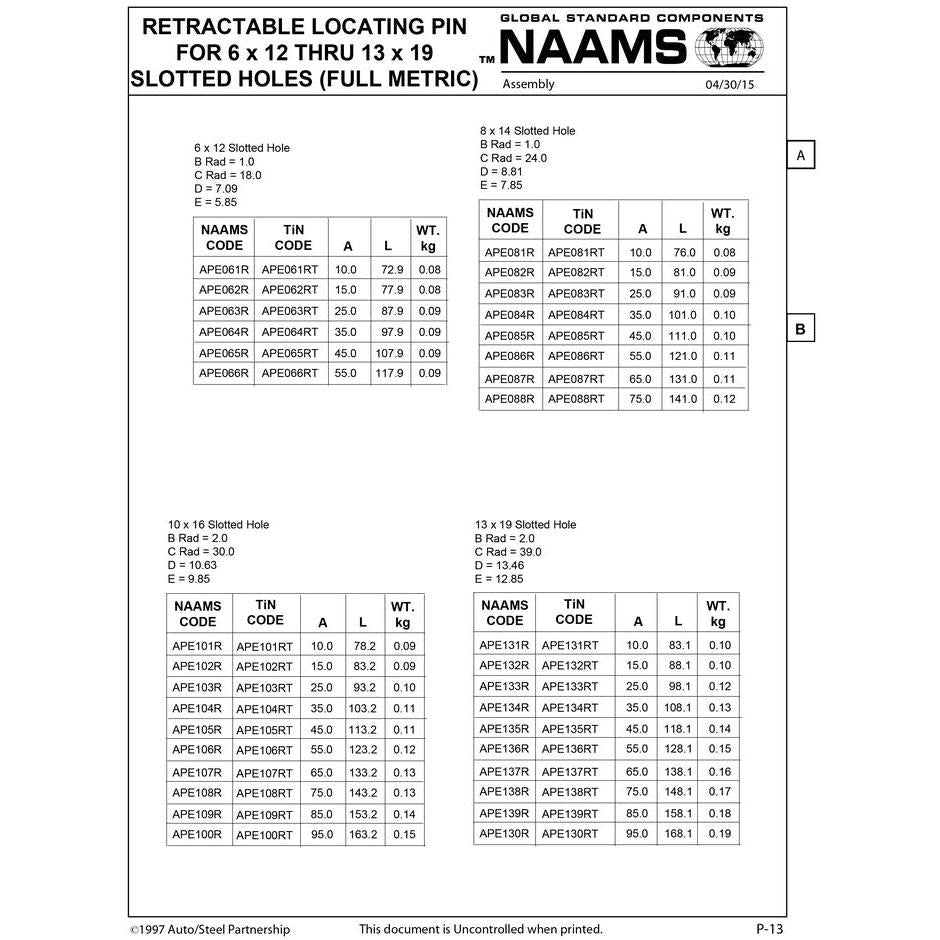 RETRACTABLE LOCATING PIN FOR 6 x 12 THRU 13 x 19 SLOTTED HOLES (FULL METRIC)

GLOBAL STANDARD COMPONENTS
™ NAAMS
Assembly
04/30/15

A

B

6 x 12 Slotted Hole
B Rad = 1.0
C Rad = 18.0
D = 7.09
E = 5.85

| NAAMS CODE | TiN CODE | A | L | WT. kg |
|---|---|---|---|---|
| APE061R | APE061RT | 10.0 | 72.9 | 0.08 |
| APE062R | APE062RT | 15.0 | 77.9 | 0.08 |
| APE063R | APE063RT | 25.0 | 87.9 | 0.09 |
| APE064R | APE064RT | 35.0 | 97.9 | 0.09 |
| APE065R | APE065RT | 45.0 | 107.9 | 0.09 |
| APE066R | APE066RT | 55.0 | 117.9 | 0.09 |

8 x 14 Slotted Hole
B Rad = 1.0
C Rad = 24.0
D = 8.81
E = 7.85

| NAAMS CODE | TiN CODE | A | L | WT. kg |
|---|---|---|---|---|
| APE081R | APE081RT | 10.0 | 76.0 | 0.08 |
| APE082R | APE082RT | 15.0 | 81.0 | 0.09 |
| APE083R | APE083RT | 25.0 | 91.0 | 0.09 |
| APE084R | APE084RT | 35.0 | 101.0 | 0.10 |
| APE085R | APE085RT | 45.0 | 111.0 | 0.10 |
| APE086R | APE086RT | 55.0 | 121.0 | 0.11 |
| APE087R | APE087RT | 65.0 | 131.0 | 0.11 |
| APE088R | APE088RT | 75.0 | 141.0 | 0.12 |

10 x 16 Slotted Hole
B Rad = 2.0
C Rad = 30.0
D = 10.63
E = 9.85

| NAAMS CODE | TiN CODE | A | L | WT. kg |
|---|---|---|---|---|
| APE101R | APE101RT | 10.0 | 78.2 | 0.09 |
| APE102R | APE102RT | 15.0 | 83.2 | 0.09 |
| APE103R | APE103RT | 25.0 | 93.2 | 0.10 |
| APE104R | APE104RT | 35.0 | 103.2 | 0.11 |
| APE105R | APE105RT | 45.0 | 113.2 | 0.11 |
| APE106R | APE106RT | 55.0 | 123.2 | 0.12 |
| APE107R | APE107RT | 65.0 | 133.2 | 0.13 |
| APE108R | APE108RT | 75.0 | 143.2 | 0.13 |
| APE109R | APE109RT | 85.0 | 153.2 | 0.14 |
| APE100R | APE100RT | 95.0 | 163.2 | 0.15 |

13 x 19 Slotted Hole
B Rad = 2.0
C Rad = 39.0
D = 13.46
E = 12.85

| NAAMS CODE | TiN CODE | A | L | WT. kg |
|---|---|---|---|---|
| APE131R | APE131RT | 10.0 | 83.1 | 0.10 |
| APE132R | APE132RT | 15.0 | 88.1 | 0.10 |
| APE133R | APE133RT | 25.0 | 98.1 | 0.12 |
| APE134R | APE134RT | 35.0 | 108.1 | 0.13 |
| APE135R | APE135RT | 45.0 | 118.1 | 0.14 |
| APE136R | APE136RT | 55.0 | 128.1 | 0.15 |
| APE137R | APE137RT | 65.0 | 138.1 | 0.16 |
| APE138R | APE138RT | 75.0 | 148.1 | 0.17 |
| APE139R | APE139RT | 85.0 | 158.1 | 0.18 |
| APE130R | APE130RT | 95.0 | 168.1 | 0.19 |

©1997 Auto/Steel Partnership
This document is Uncontrolled when printed.
P-13